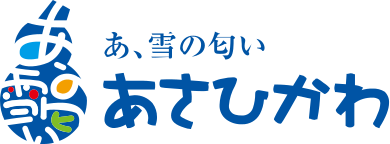 あ、雪の匂い
あさひかわ